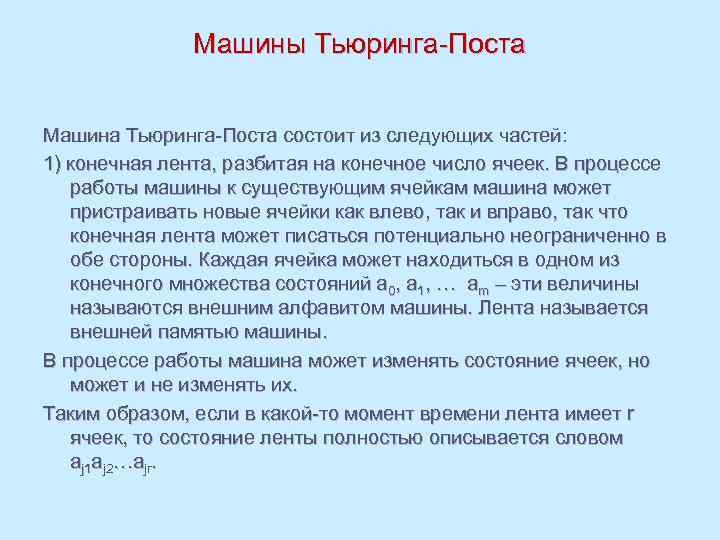 Машины Тьюринга-Поста

Машина Тьюринга-Поста состоит из следующих частей:

1) конечная лента, разбитая на конечное число ячеек. В процессе работы машины к существующим ячейкам машина может пристраивать новые ячейки как влево, так и вправо, так что конечная лента может писаться потенциально неограниченно в обе стороны. Каждая ячейка может находиться в одном из конечного множества состояний $a_0$, $a_1$, … $a_m$ – эти величины называются внешним алфавитом машины. Лента называется внешней памятью машины.

В процессе работы машина может изменять состояние ячеек, но может и не изменять их.

Таким образом, если в какой-то момент времени лента имеет r ячеек, то состояние ленты полностью описывается словом $a_{j1}a_{j2}…a_{jr}$.